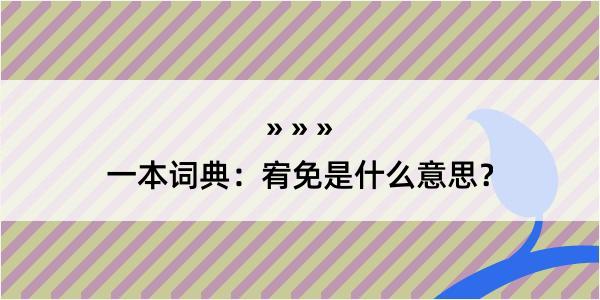 » » »

一本词典：宥免是什么意思？